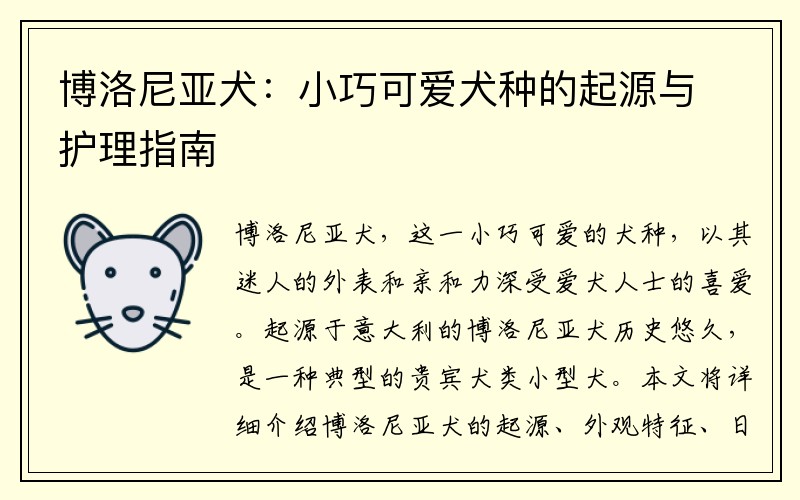 博洛尼亚犬：小巧可爱犬种的起源与护理指南

博洛尼亚犬，这一小巧可爱的犬种，以其迷人的外表和亲和力深受爱犬人士的喜爱。起源于意大利的博洛尼亚犬历史悠久，是一种典型的贵宾犬类小型犬。本文将详细介绍博洛尼亚犬的起源、外观特征、日